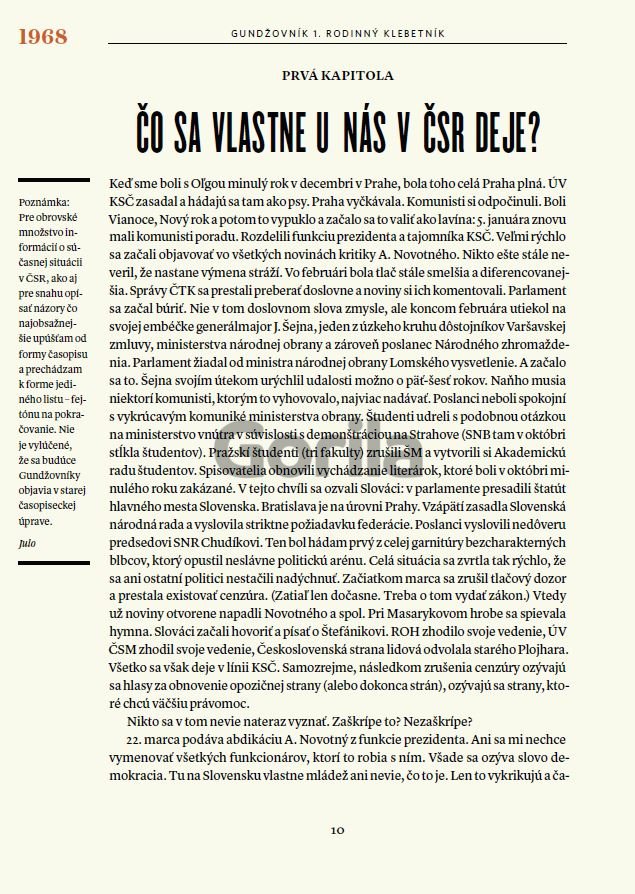 1968

GUNDŽOVNÍK 1. RODINNÝ KLEBETNÍK

PRVÁ KAPITOLA

ČO SA VLASTNE U NÁS V ČSR DEJE?

Poznámka: Pre obrovské množstvo informácií o súčasnej situácii v ČSR, ako aj pre snahu opísať názory čo najobsažnejšie upúšťam od formy časopisu a prechádzam k forme jediného listu – fejtónu na pokračovanie. Nie je vylúčené, že sa budúce Gundžovníky objavia v starej časopiseckej úprave.

Julo

Keď sme boli s Oľgou minulý rok v decembri v Prahe, bola toho celá Praha plná. ÚV KSČ zasadal a hádajú sa tam ako psy. Praha vyčkávala. Komunisti si odpočinuli. Boli Vianoce, Nový rok a potom to vypuklo a začalo sa to valiť ako lavína: 5. januára znovu mali komunisti poradu. Rozdelili funkciu prezidenta a tajomníka KSČ. Veľmi rýchlo sa začali objavovať vo všetkých novinách kritiky A. Novotného. Nikto ešte stále neveril, že nastane výmena stráží. Vo februári bola tlač stále smelšia a diferencovanejšia. Správy ČTK sa prestali preberať doslovne a noviny si ich komentovali. Parlament sa začal búriť. Nie v tom doslovnom slova zmysle, ale koncom februára utiekol na svojej embéčke generálmajor J. Šejna, jeden z úzkeho kruhu dôstojníkov Varšavskej zmluvy, ministerstva národnej obrany a zároveň poslanec Národného zhromaždenia. Parlament žiadal od ministra národnej obrany Lomského vysvetlenie. A začalo sa to. Šejna svojím útekom urýchlil udalosti možno o päť-šesť rokov. Naňho musia niektorí komunisti, ktorým to vyhovovalo, najviac nadávať. Poslanci neboli spokojní s vykrúcavým komuniké ministerstva obrany. Študenti udreli s podobnou otázkou na ministerstvo vnútra v súvislosti s demonštráciou na Strahove (SNB tam v októbri stĺkla študentov). Pražskí študenti (tri fakulty) zrušili ŠM a vytvorili si Akademickú radu študentov. Spisovatelia obnovili vychádzanie literárok, ktoré boli v októbri minulého roku zakázané. V tejto chvíli sa ozvali Slováci: v parlamente presadili štatút hlavného mesta Slovenska. Bratislava je na úrovni Prahy. Vzápätí zasadla Slovenská národná rada a vyslovila striktne požiadavku federácie. Poslanci vyslovili nedôveru predsedovi SNR Chudíkovi. Ten bol hádam prvý z celej garnitúry bezcharakterných blbcov, ktorý opustil neslávne politickú arénu. Celá situácia sa zvrtla tak rýchlo, že sa ani ostatní politici nestačili nadýchnuť. Začiatkom marca sa zrušil tlačový dozor a prestala existovať cenzúra. (Zatiaľ len dočasne. Treba o tom vydať zákon.) Vtedy už noviny otvorene napadli Novotného a spol. Pri Masarykovom hrobe sa spievala hymna. Slováci začali hovoriť a písať o Štefánikovi. ROH zhodilo svoje vedenie, ÚV ČSM zhodil svoje vedenie, Československá strana lidová odvolala starého Plojhara. Všetko sa však deje v línii KSČ. Samozrejme, následkom zrušenia cenzúry ozývajú sa hlasy za obnovenie opozičnej strany (alebo dokonca strán), ozývajú sa strany, ktoré chcú väčšiu právomoc.

Nikto sa v tom nevie nateraz vyznať. Zaškrípe to? Nezaškrípe?

22. marca podáva abdikáciu A. Novotný z funkcie prezidenta. Ani sa mi nechce vymenovať všetkých funkcionárov, ktorí to robia s ním. Všade sa ozýva slovo demokracia. Tu na Slovensku vlastne mládež ani nevie, čo to je. Len to vykrikujú a ča-

10